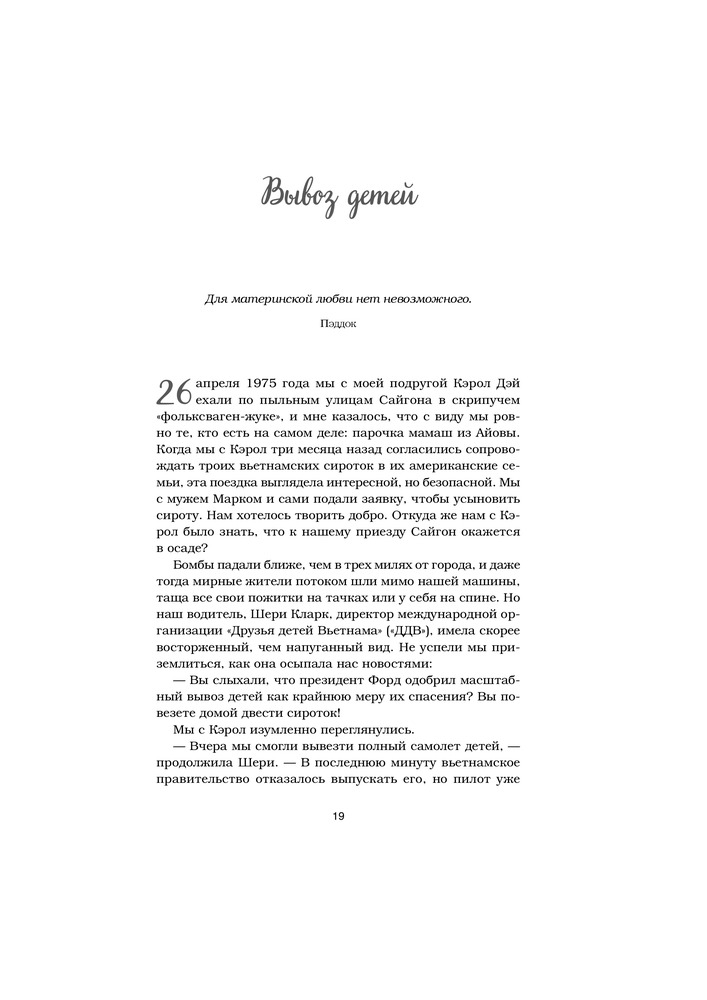 Вывоз детей

Для материнской любви нет невозможного.

Пэддок

26 апреля 1975 года мы с моей подругой Кэрол Дэй ехали по пыльным улицам Сайгона в скрипучем «фольксваген-жуке», и мне казалось, что с виду мы ровно те, кто есть на самом деле: парочка мамаш из Айовы. Когда мы с Кэрол три месяца назад согласились сопровождать троих вьетнамских сироток в их американские семьи, эта поездка выглядела интересной, но безопасной. Мы с мужем Марком и сами подали заявку, чтобы усыновить сироту. Нам хотелось творить добро. Откуда же нам с Кэрол было знать, что к нашему приезду Сайгон окажется в осаде?

Бомбы падали ближе, чем в трех милях от города, и даже тогда мирные жители потоком шли мимо нашей машины, таща все свои пожитки на тачках или у себя на спине. Но наш водитель, Шери Кларк, директор международной организации «Друзья детей Вьетнама» («ДДВ»), имела скорее восторженный, чем напуганный вид. Не успели мы приземлиться, как она осыпала нас новостями:

— Вы слыхали, что президент Форд одобрил масштабный вывоз детей как крайнюю меру их спасения? Вы повезете домой двести сироток!

Мы с Кэрол изумленно переглянулись.

— Вчера мы смогли вывезти полный самолет детей, — продолжила Шери. — В последнюю минуту вьетнамское правительство отказалось выпускать его, но пилот уже

19